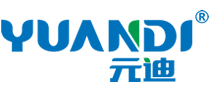 YUANDI®
元迪